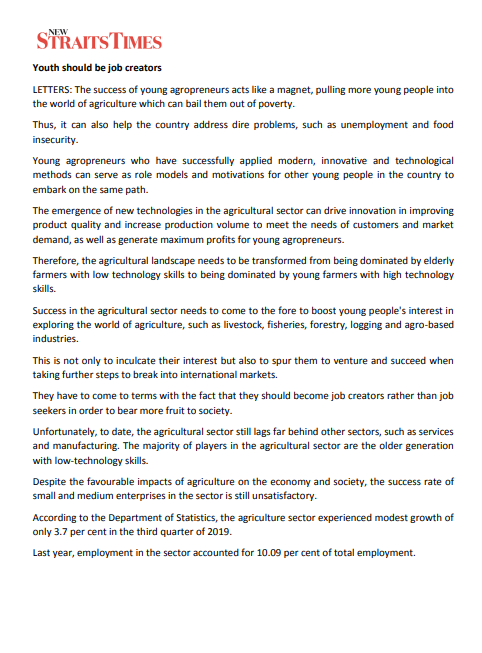 NEW STRAITS TIMES

Youth should be job creators

LETTERS: The success of young agropreneurs acts like a magnet, pulling more young people into the world of agriculture which can bail them out of poverty.

Thus, it can also help the country address dire problems, such as unemployment and food insecurity.

Young agropreneurs who have successfully applied modern, innovative and technological methods can serve as role models and motivations for other young people in the country to embark on the same path.

The emergence of new technologies in the agricultural sector can drive innovation in improving product quality and increase production volume to meet the needs of customers and market demand, as well as generate maximum profits for young agropreneurs.

Therefore, the agricultural landscape needs to be transformed from being dominated by elderly farmers with low technology skills to being dominated by young farmers with high technology skills.

Success in the agricultural sector needs to come to the fore to boost young people's interest in exploring the world of agriculture, such as livestock, fisheries, forestry, logging and agro-based industries.

This is not only to inculcate their interest but also to spur them to venture and succeed when taking further steps to break into international markets.

They have to come to terms with the fact that they should become job creators rather than job seekers in order to bear more fruit to society.

Unfortunately, to date, the agricultural sector still lags far behind other sectors, such as services and manufacturing. The majority of players in the agricultural sector are the older generation with low-technology skills.

Despite the favourable impacts of agriculture on the economy and society, the success rate of small and medium enterprises in the sector is still unsatisfactory.

According to the Department of Statistics, the agriculture sector experienced modest growth of only 3.7 per cent in the third quarter of 2019.

Last year, employment in the sector accounted for 10.09 per cent of total employment.